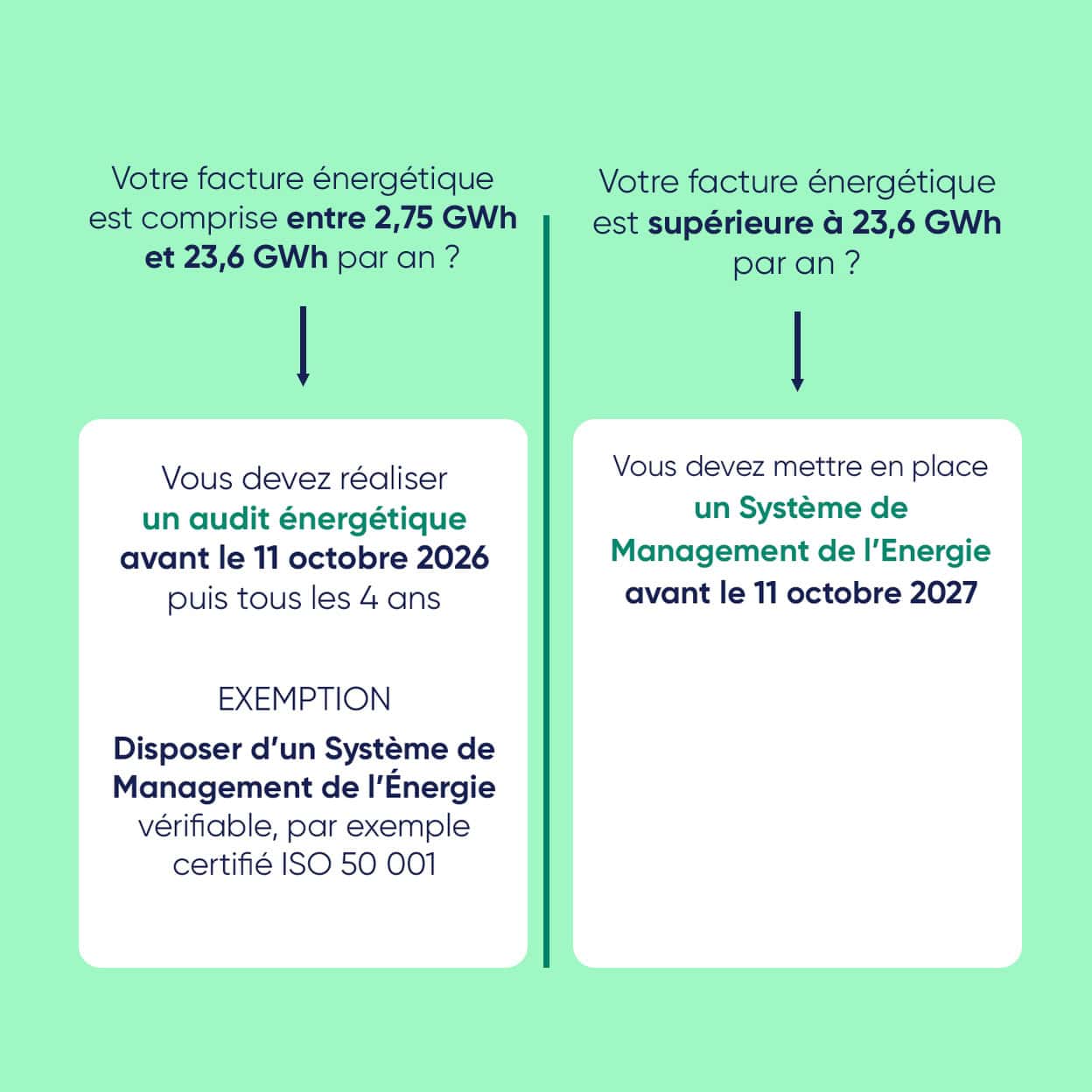 Votre facture énergétique est comprise entre 2,75 GWh et 23,6 GWh par an ?

Vous devez réaliser un audit énergétique avant le 11 octobre 2026 puis tous les 4 ans

EXEMPTION

Disposer d'un Système de Management de l'Énergie vérifiable, par exemple certifié ISO 50 001

Votre facture énergétique est supérieure à 23,6 GWh par an ?

Vous devez mettre en place un Système de Management de l'Energie avant le 11 octobre 2027